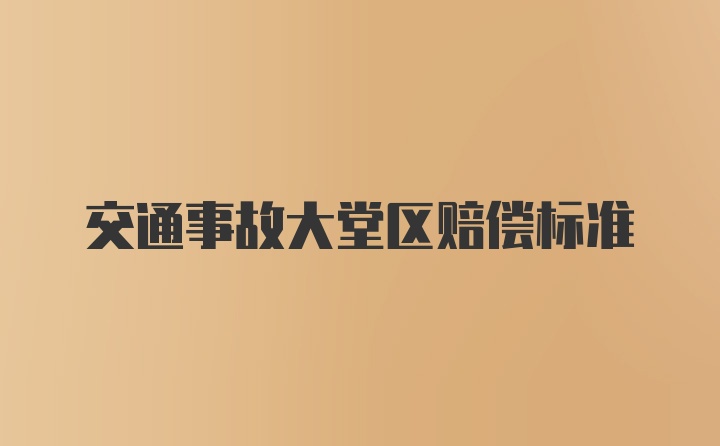 交通事故大堂区赔偿标准